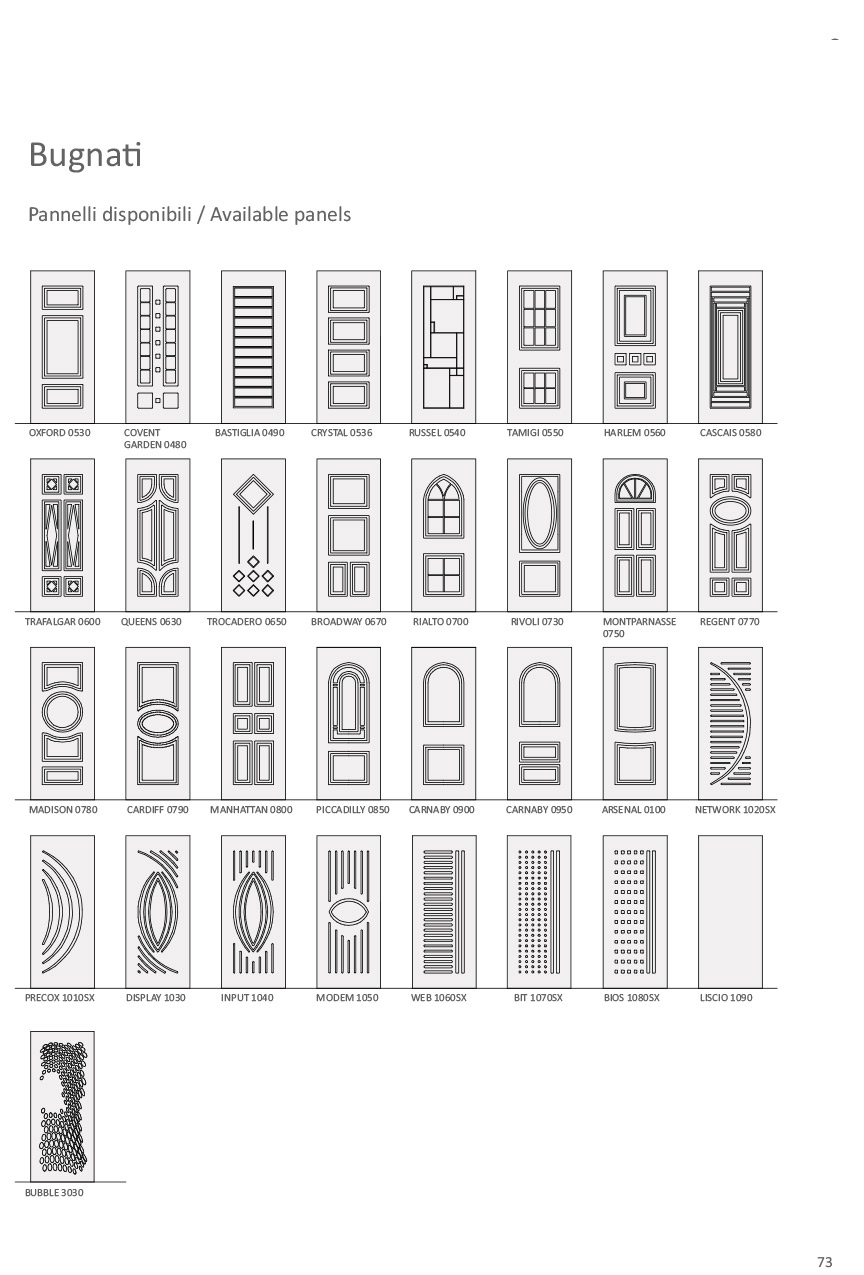 Bugnati

Pannelli disponibili / Available panels

OXFORD 0530
COVENT GARDEN 0480
BASTIGLIA 0490
CRYSTAL 0536
RUSSEL 0540
TAMIGI 0550
HARLEM 0560
CASCAIS 0580

TRAFALGAR 0600
QUEENS 0630
TROCADERO 0650
BROADWAY 0670
RIALTO 0700
RIVOLI 0730
MONTPARNASSE 0750
REGENT 0770

MADISON 0780
CARDIFF 0790
MANHATTAN 0800
PICCADILLY 0850
CARNABY 0900
CARNABY 0950
ARSENAL 0100
NETWORK 1020SX

PRECOX 1010SX
DISPLAY 1030
INPUT 1040
MODEM 1050
WEB 1060SX
BIT 1070SX
BIOS 1080SX
LISCIO 1090

BUBBLE 3030

73